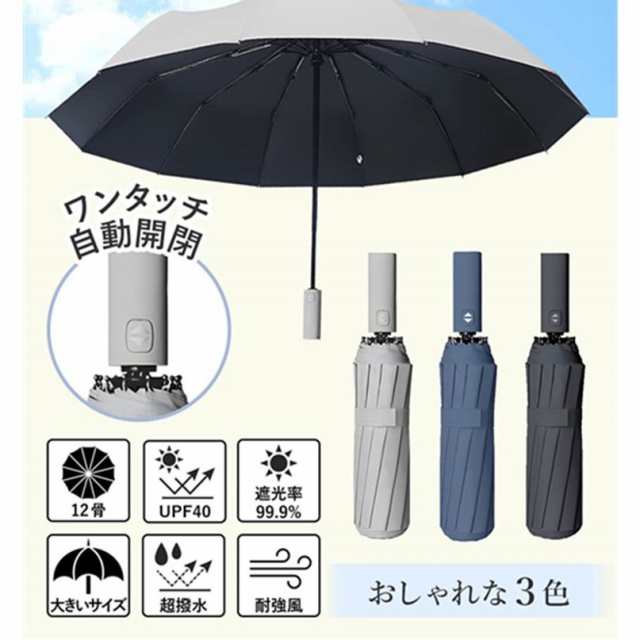 ワンタッチ
自動開閉

12骨

UPF40

遮光率
99.9%

大きいサイズ

超撥水

耐強風

おしゃれな3色